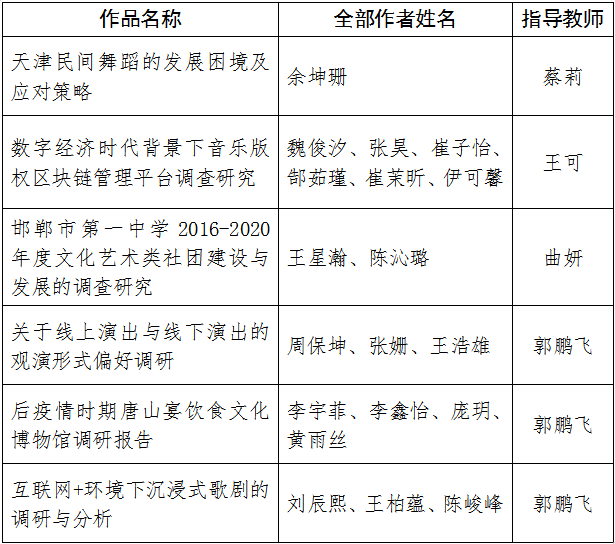 | 作品名称 | 全部作者姓名 | 指导教师 |
|---|---|---|
| 天津民间舞蹈的发展困境及应对策略 | 余坤珊 | 蔡莉 |
| 数字经济时代背景下音乐版权区块链管理平台调查研究 | 魏俊汐、张昊、崔子怡、郜茹瑾、崔茉昕、伊可馨 | 王可 |
| 邯郸市第一中学 2016-2020 年度文化艺术类社团建设与发展的调查研究 | 王星瀚、陈沁璐 | 曲妍 |
| 关于线上演出与线下演出的观演形式偏好调研 | 周保坤、张姗、王浩雄 | 郭鹏飞 |
| 后疫情时期唐山宴饮食文化博物馆调研报告 | 李宇菲、李鑫怡、庞玥、黄雨丝 | 郭鹏飞 |
| 互联网+环境下沉浸式歌剧的调研与分析 | 刘辰熙、王柏蕴、陈峻峰 | 郭鹏飞 |